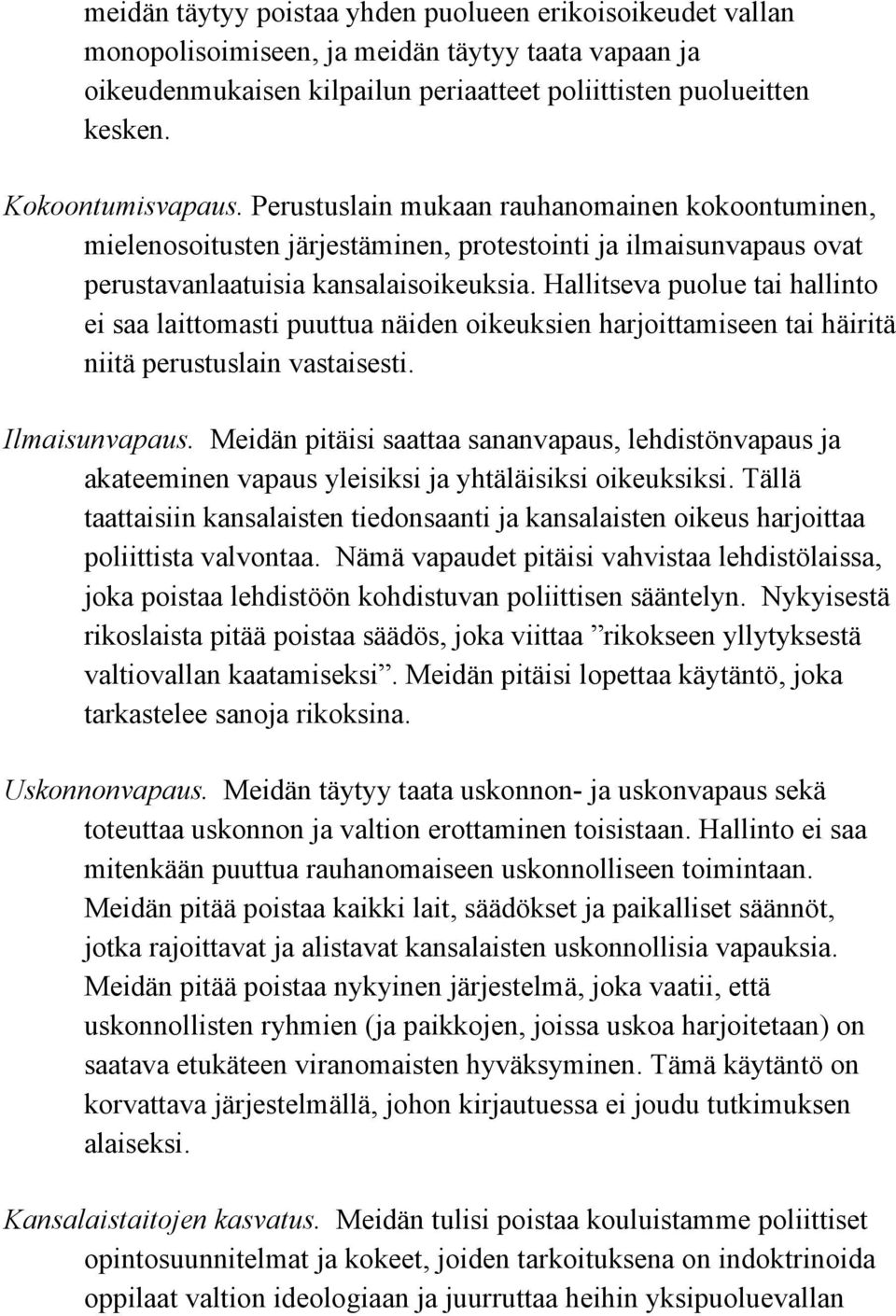 meidän täytyy poistaa yhden puolueen erikoisoikeudet vallan monopolisoimiseen, ja meidän täytyy taata vapaan ja oikeudenmukaisen kilpailun periaatteet poliittisten puolueitten kesken.

Kokoontumisvapaus. Perustuslain mukaan rauhanomainen kokoontuminen, mielenosoitusten järjestäminen, protestointi ja ilmaisunvapaus ovat perustavanlaatuisia kansalaisoikeuksia. Hallitseva puolue tai hallinto ei saa laittomasti puuttua näiden oikeuksien harjoittamiseen tai häiritä niitä perustuslain vastaisesti.

Ilmaisunvapaus. Meidän pitäisi saattaa sananvapaus, lehdistönvapaus ja akateeminen vapaus yleisiksi ja yhtäläisiksi oikeuksiksi. Tällä taattaisiin kansalaisten tiedonsaanti ja kansalaisten oikeus harjoittaa poliittista valvontaa. Nämä vapaudet pitäisi vahvistaa lehdistölaissa, joka poistaa lehdistöön kohdistuvan poliittisen sääntelyn. Nykyisestä rikoslaista pitää poistaa säädös, joka viittaa ”rikokseen yllytyksestä valtiovallan kaatamiseksi”. Meidän pitäisi lopettaa käytäntö, joka tarkastelee sanoja rikoksina.

Uskonnonvapaus. Meidän täytyy taata uskonnon- ja uskonvapaus sekä toteuttaa uskonnon ja valtion erottaminen toisistaan. Hallinto ei saa mitenkään puuttua rauhanomaiseen uskonnolliseen toimintaan. Meidän pitää poistaa kaikki lait, säädökset ja paikalliset säännöt, jotka rajoittavat ja alistavat kansalaisten uskonnollisia vapauksia. Meidän pitää poistaa nykyinen järjestelmä, joka vaatii, että uskonnollisten ryhmien (ja paikkojen, joissa uskoa harjoitetaan) on saatava etukäteen viranomaisten hyväksyminen. Tämä käytäntö on korvattava järjestelmällä, johon kirjautuessa ei joudu tutkimuksen alaiseksi.

Kansalaistaitojen kasvatus. Meidän tulisi poistaa kouluistamme poliittiset opintosuunnitelmat ja kokeet, joiden tarkoituksena on indoktrinoida oppilaat valtion ideologiaan ja juurruttaa heihin yksipuoluevallan